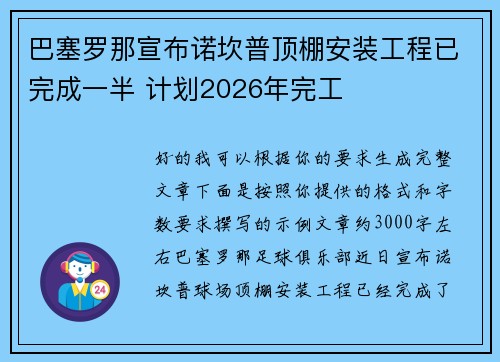 巴塞罗那宣布诺坎普顶棚安装工程已完成一半 计划2026年完工

好的我可以根据你的要求生成完整文章下面是按照你提供的格式和字数要求撰写的示例文章约3000字左右巴塞罗那足球俱乐部近日宣布诺坎普球场顶棚安装工程已经完成了

24